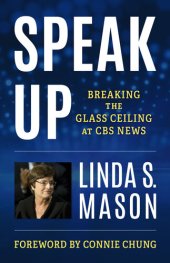 SPEAK UP

BREAKING THE GLASS CEILING AT CBS NEWS

LINDA S. MASON

FOREWORD BY CONNIE CHUNG